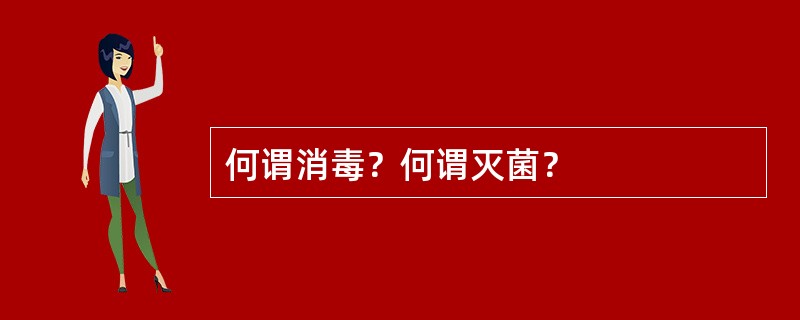 何谓消毒？何谓灭菌？